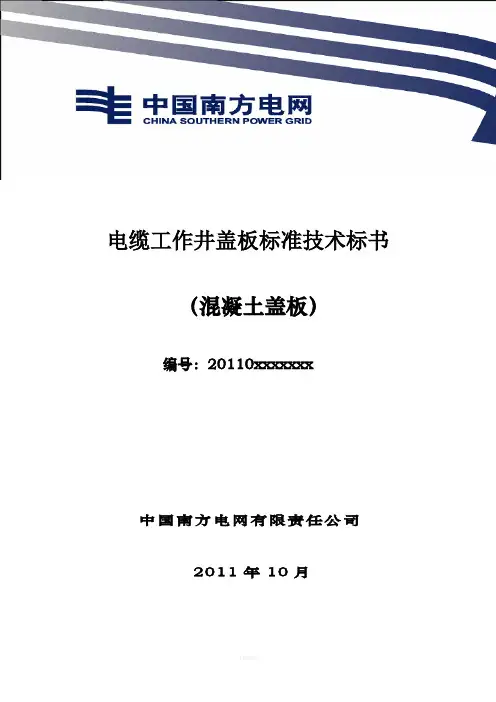 中国南方电网
CHINA SOUTHERN POWER GRID

电缆工作井盖板标准技术标书

(混凝土盖板)

编号:20110xxxxxxx

中国南方电网有限责任公司

2011年10月